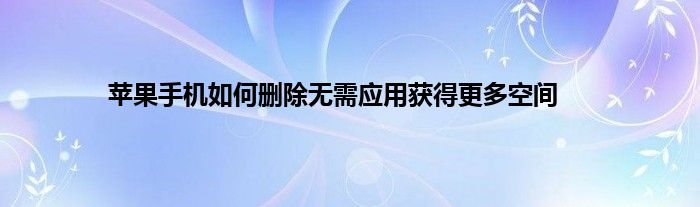 苹果手机如何删除无需应用获得更多空间